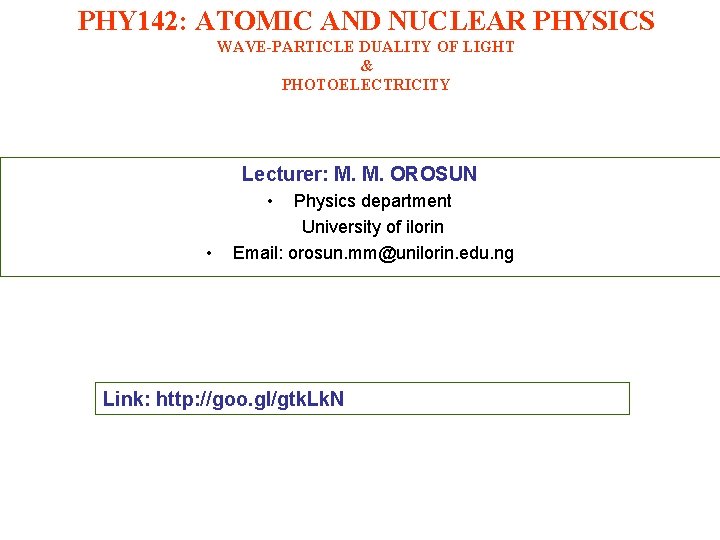 PHY142: ATOMIC AND NUCLEAR PHYSICS
WAVE-PARTICLE DUALITY OF LIGHT
&
PHOTOELECTRICITY

Lecturer: M. M. OROSUN
• Physics department
University of ilorin
• Email: orosun.mm@unilorin.edu.ng

Link: http://goo.gl/gtkLkN